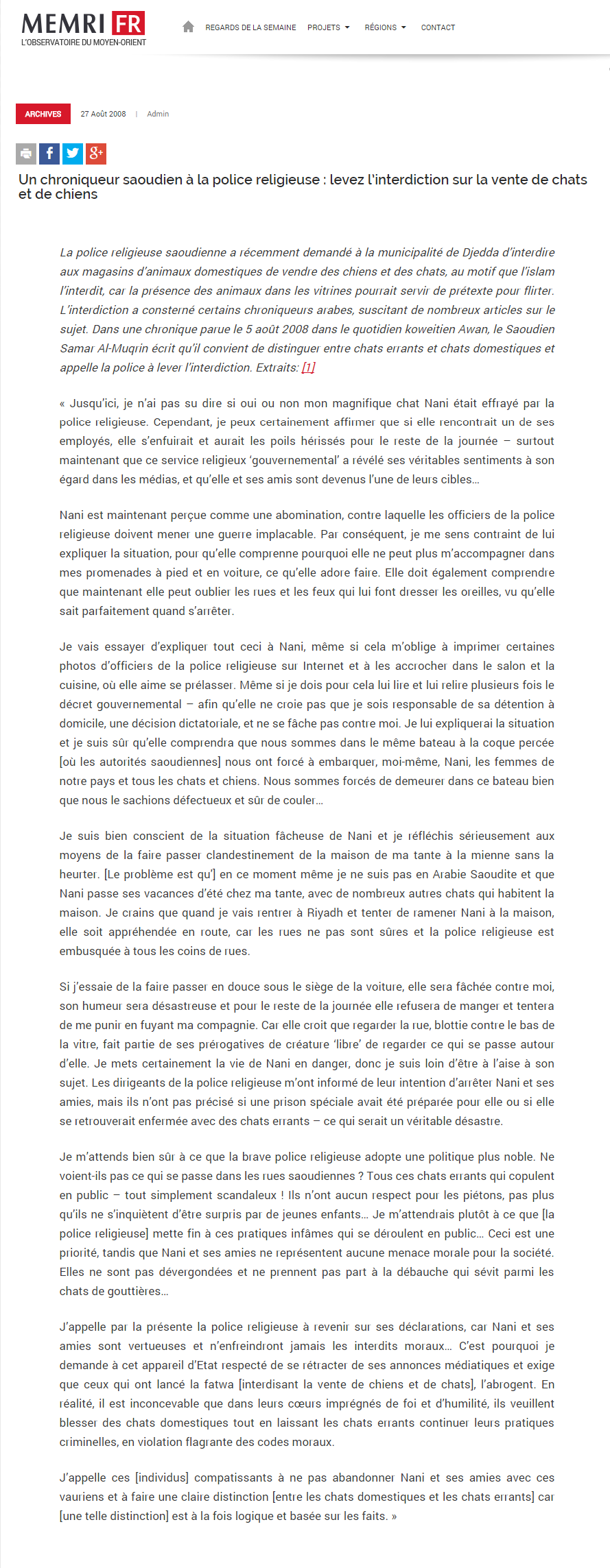 MEMRI FR
L'OBSERVATOIRE DU MOYEN-ORIENT

REGARDS DE LA SEMAINE PROJETS RÉGIONS CONTACT

ARCHIVES 27 Août 2008 | Admin

Un chroniqueur saoudien à la police religieuse : levez l'interdiction sur la vente de chats et de chiens

La police religieuse saoudienne a récemment demandé à la municipalité de Djedda d'interdire aux magasins d'animaux domestiques de vendre des chiens et des chats, au motif que l'islam l'interdit, car la présence des animaux dans les vitrines pourrait servir de prétexte pour flirter. L'interdiction a consterné certains chroniqueurs arabes, suscitant de nombreux articles sur le sujet. Dans une chronique parue le 5 août 2008 dans le quotidien koweitien Awan, le Saoudien Samar Al-Muqrin écrit qu'il convient de distinguer entre chats errants et chats domestiques et appelle la police à lever l'interdiction. Extraits: [1]

« Jusqu'ici, je n'ai pas su dire si oui ou non mon magnifique chat Nani était effrayé par la police religieuse. Cependant, je peux certainement affirmer que si elle rencontrait un de ses employés, elle s'enfuirait et aurait les poils hérissés pour le reste de la journée – surtout maintenant que ce service religieux 'gouvernemental' a révélé ses véritables sentiments à son égard dans les médias, et qu'elle et ses amis sont devenus l'une de leurs cibles…

Nani est maintenant perçue comme une abomination, contre laquelle les officiers de la police religieuse doivent mener une guerre implacable. Par conséquent, je me sens contraint de lui expliquer la situation, pour qu'elle comprenne pourquoi elle ne peut plus m'accompagner dans mes promenades à pied et en voiture, ce qu'elle adore faire. Elle doit également comprendre que maintenant elle peut oublier les rues et les feux qui lui font dresser les oreilles, vu qu'elle sait parfaitement quand s'arrêter.

Je vais essayer d'expliquer tout ceci à Nani, même si cela m'oblige à imprimer certaines photos d'officiers de la police religieuse sur Internet et à les accrocher dans le salon et la cuisine, où elle aime se prélasser. Même si je dois pour cela lui lire et lui relire plusieurs fois le décret gouvernemental – afin qu'elle ne croie pas que je sois responsable de sa détention à domicile, une décision dictatoriale, et ne se fâche pas contre moi. Je lui expliquerai la situation et je suis sûr qu'elle comprendra que nous sommes dans le même bateau à la coque percée [où les autorités saoudiennes] nous ont forcé à embarquer, moi-même, Nani, les femmes de notre pays et tous les chats et chiens. Nous sommes forcés de demeurer dans ce bateau bien que nous le sachions défectueux et sûr de couler…

Je suis bien conscient de la situation fâcheuse de Nani et je réfléchis sérieusement aux moyens de la faire passer clandestinement de la maison de ma tante à la mienne sans la heurter. [Le problème est qu'] en ce moment même je ne suis pas en Arabie Saoudite et que Nani passe ses vacances d'été chez ma tante, avec de nombreux autres chats qui habitent la maison. Je crains que quand je vais rentrer à Riyadh et tenter de ramener Nani à la maison, elle soit appréhendée en route, car les rues ne pas sont sûres et la police religieuse est embusquée à tous les coins de rues.

Si j'essaie de la faire passer en douce sous le siège de la voiture, elle sera fâchée contre moi, son humeur sera désastreuse et pour le reste de la journée elle refusera de manger et tentera de me punir en fuyant ma compagnie. Car elle croit que regarder la rue, blottie contre le bas de la vitre, fait partie de ses prérogatives de créature 'libre' de regarder ce qui se passe autour d'elle. Je mets certainement la vie de Nani en danger, donc je suis loin d'être à l'aise à son sujet. Les dirigeants de la police religieuse m'ont informé de leur intention d'arrêter Nani et ses amies, mais ils n'ont pas précisé si une prison spéciale avait été préparée pour elle ou si elle se retrouverait enfermée avec des chats errants – ce qui serait un véritable désastre.

Je m'attends bien sûr à ce que la brave police religieuse adopte une politique plus noble. Ne voient-ils pas ce qui se passe dans les rues saoudiennes ? Tous ces chats errants qui copulent en public – tout simplement scandaleux ! Ils n'ont aucun respect pour les piétons, pas plus qu'ils ne s'inquiètent d'être surpris par de jeunes enfants… Je m'attendrais plutôt à ce que [la police religieuse] mette fin à ces pratiques infâmes qui se déroulent en public… Ceci est une priorité, tandis que Nani et ses amies ne représentent aucune menace morale pour la société. Elles ne sont pas dévergondées et ne prennent pas part à la débauche qui sévit parmi les chats de gouttières…

J'appelle par la présente la police religieuse à revenir sur ses déclarations, car Nani et ses amies sont vertueuses et n'enfreindront jamais les interdits moraux… C'est pourquoi je demande à cet appareil d'Etat respecté de se rétracter de ses annonces médiatiques et exige que ceux qui ont lancé la fatwa [interdisant la vente de chiens et de chats], l'abrogent. En réalité, il est inconcevable que dans leurs cœurs imprégnés de foi et d'humilité, ils veuillent blesser des chats domestiques tout en laissant les chats errants continuer leurs pratiques criminelles, en violation flagrante des codes moraux.

J'appelle ces [individus] compatissants à ne pas abandonner Nani et ses amies avec ces vauriens et à faire une claire distinction [entre les chats domestiques et les chats errants] car [une telle distinction] est à la fois logique et basée sur les faits. »